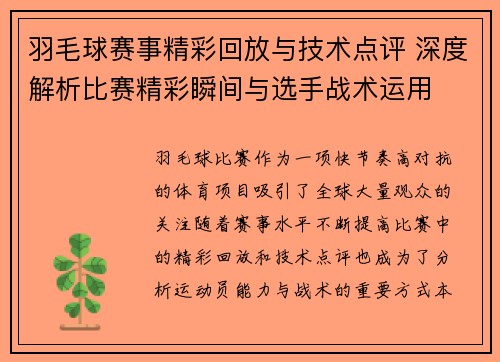 羽毛球赛事精彩回放与技术点评 深度解析比赛精彩瞬间与选手战术运用

羽毛球比赛作为一项快节奏高对抗的体育项目吸引了全球大量观众的关注随着赛事水平不断提高比赛中的精彩回放和技术点评也成为了分析运动员能力与战术的重要方式本